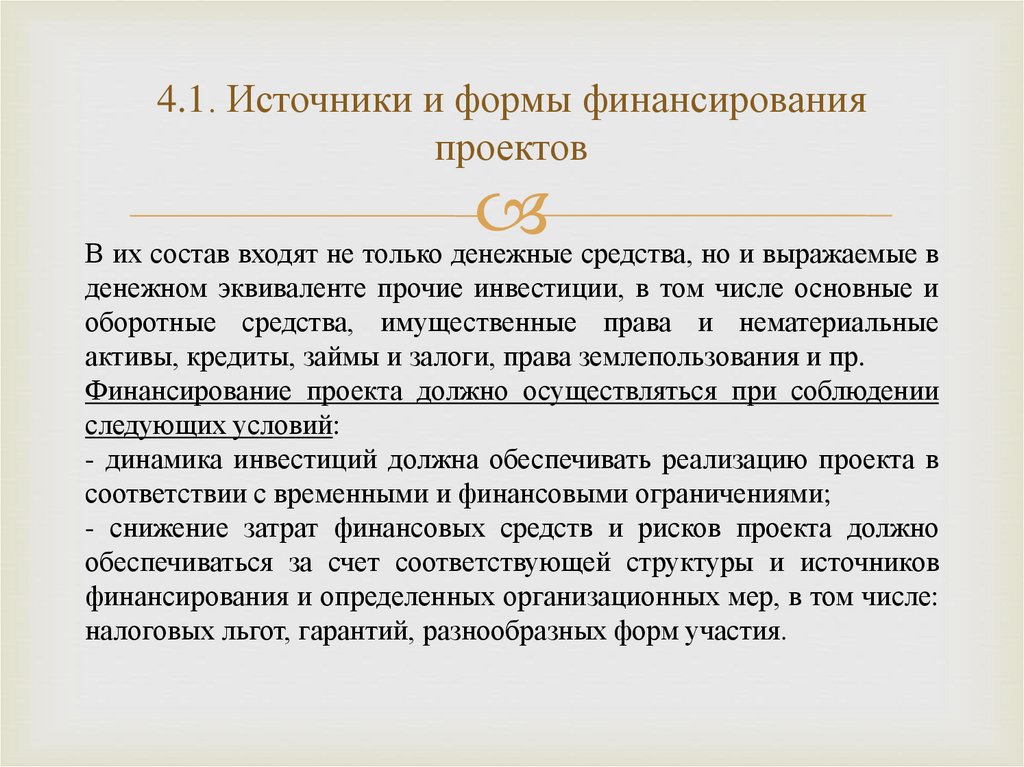 4.1. Источники и формы финансирования проектов

В их состав входят не только денежные средства, но и выражаемые в денежном эквиваленте прочие инвестиции, в том числе основные и оборотные средства, имущественные права и нематериальные активы, кредиты, займы и залоги, права землепользования и пр.
Финансирование проекта должно осуществляться при соблюдении следующих условий:
- динамика инвестиций должна обеспечивать реализацию проекта в соответствии с временными и финансовыми ограничениями;
- снижение затрат финансовых средств и рисков проекта должно обеспечиваться за счет соответствующей структуры и источников финансирования и определенных организационных мер, в том числе: налоговых льгот, гарантий, разнообразных форм участия.